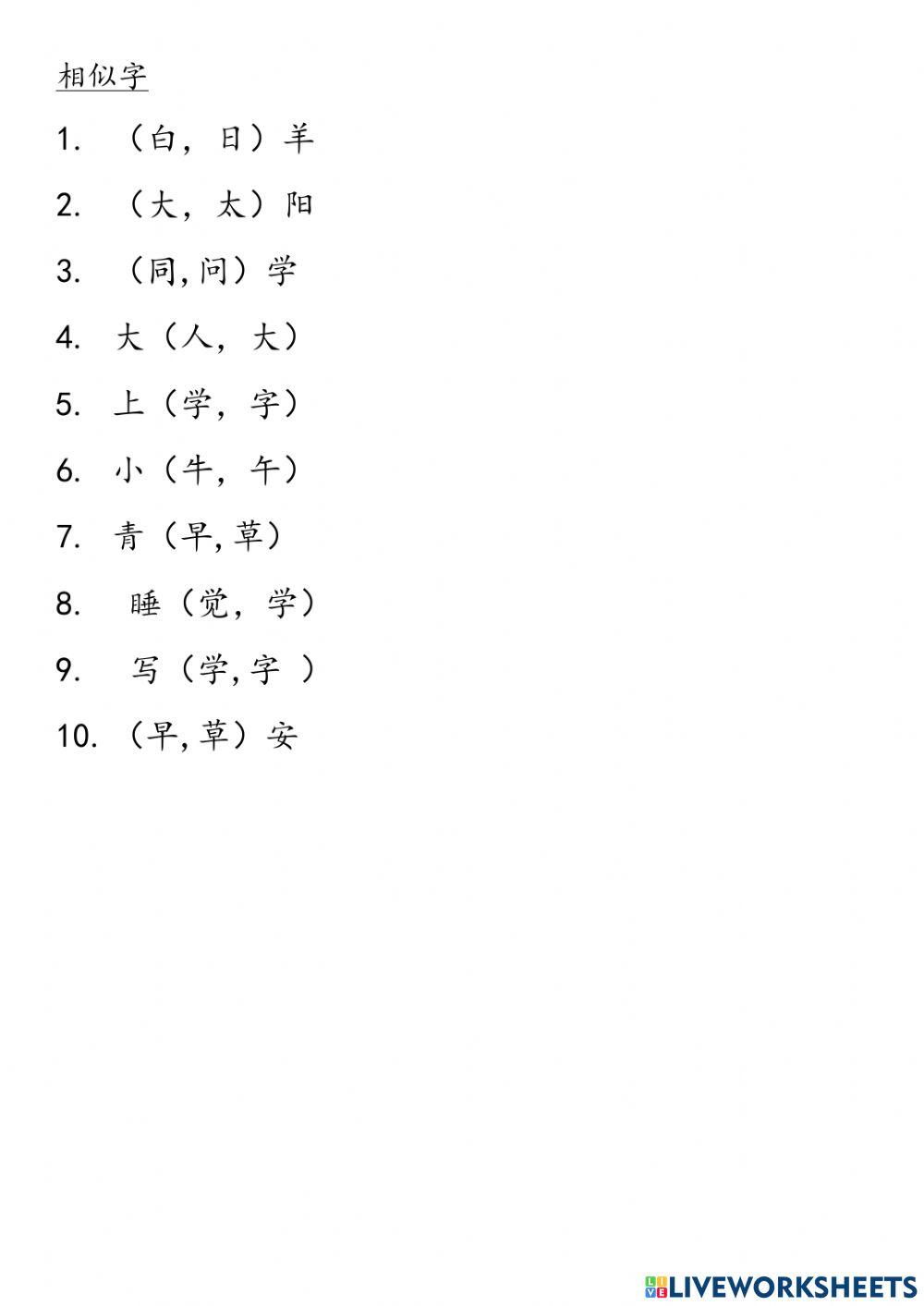 相似字

1. （白，日）羊

2. （大，太）阳

3. （同,问）学

4. 大（人，大）

5. 上（学，字）

6. 小（牛，午）

7. 青（早,草）

8. 睡（觉，学）

9. 写（学,字 ）

10. （早,草）安

LIVEWORKSHEETS